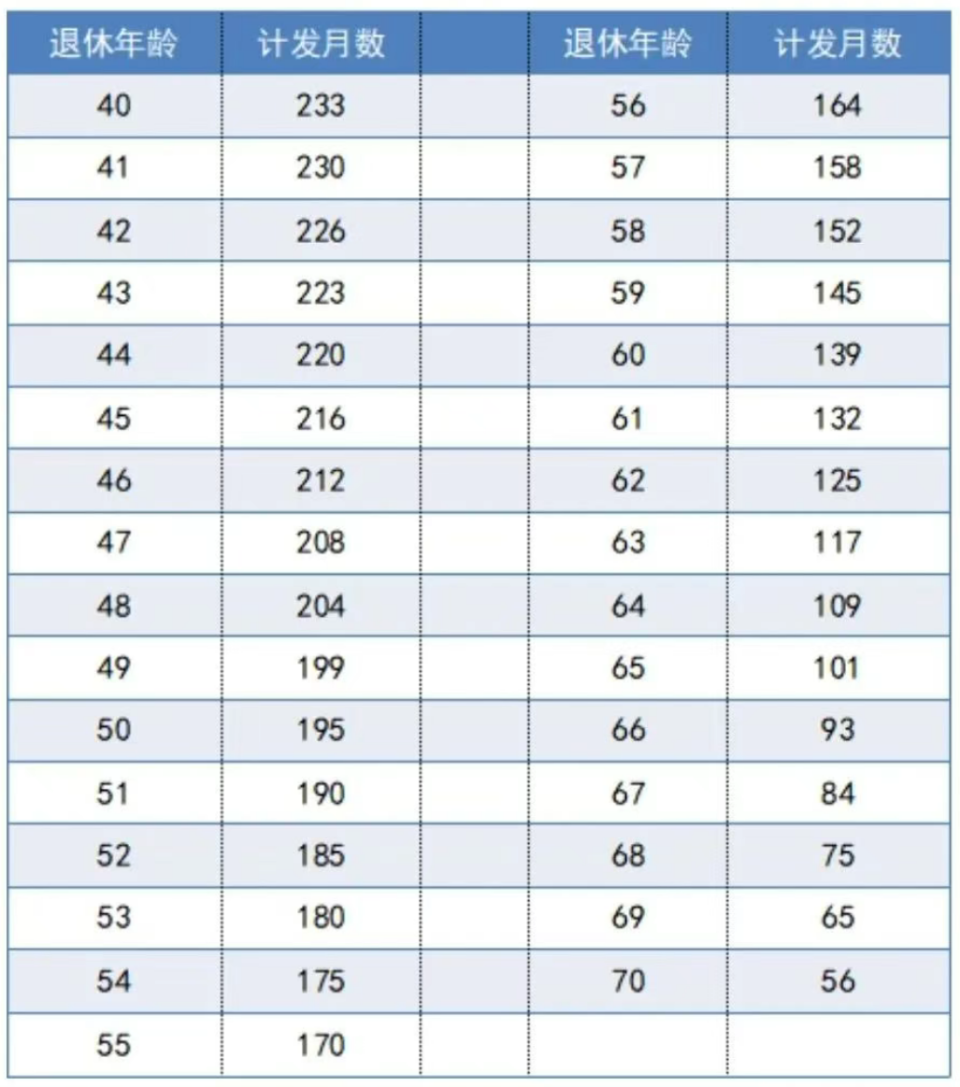 | 退休年龄 | 计发月数 | | 退休年龄 | 计发月数 |
|---|---|---|---|---|
| 40 | 233 | | 56 | 164 |
| 41 | 230 | | 57 | 158 |
| 42 | 226 | | 58 | 152 |
| 43 | 223 | | 59 | 145 |
| 44 | 220 | | 60 | 139 |
| 45 | 216 | | 61 | 132 |
| 46 | 212 | | 62 | 125 |
| 47 | 208 | | 63 | 117 |
| 48 | 204 | | 64 | 109 |
| 49 | 199 | | 65 | 101 |
| 50 | 195 | | 66 | 93 |
| 51 | 190 | | 67 | 84 |
| 52 | 185 | | 68 | 75 |
| 53 | 180 | | 69 | 65 |
| 54 | 175 | | 70 | 56 |
| 55 | 170 | | | |